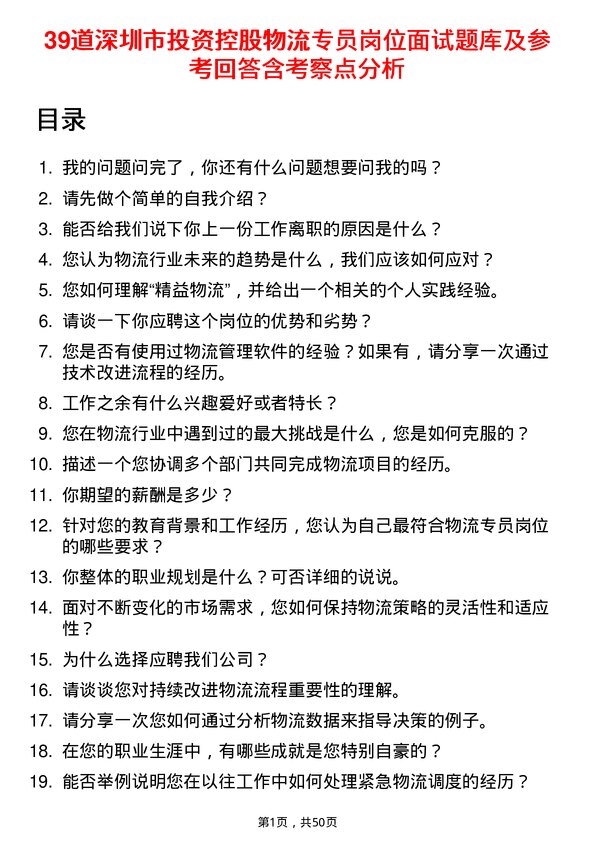 39道深圳市投资控股物流专员岗位面试题库及参考回答含考察点分析

目录

1. 我的问题问完了，你还有什么问题想要问我的吗？
2. 请先做个简单的自我介绍？
3. 能否给我们说下你上一份工作离职的原因是什么？
4. 您认为物流行业未来的趋势是什么，我们应该如何应对？
5. 您如何理解“精益物流”，并给出一个相关的个人实践经验。
6. 请谈一下你应聘这个岗位的优势和劣势？
7. 您是否有使用过物流管理软件的经验？如果有，请分享一次通过技术改进流程的经历。
8. 工作之余有什么兴趣爱好或者特长？
9. 您在物流行业中遇到过的最大挑战是什么，您是如何克服的？
10. 描述一个您协调多个部门共同完成物流项目的经历。
11. 你期望的薪酬是多少？
12. 针对您的教育背景和工作经历，您认为自己最符合物流专员岗位的哪些要求？
13. 你整体的职业规划是什么？可否详细的说说。
14. 面对不断变化的市场需求，您如何保持物流策略的灵活性和适应性？
15. 为什么选择应聘我们公司？
16. 请谈谈您对持续改进物流流程重要性的理解。
17. 请分享一次您如何通过分析物流数据来指导决策的例子。
18. 在您的职业生涯中，有哪些成就是您特别自豪的？
19. 能否举例说明您在以往工作中如何处理紧急物流调度的经历？

第1页，共50页